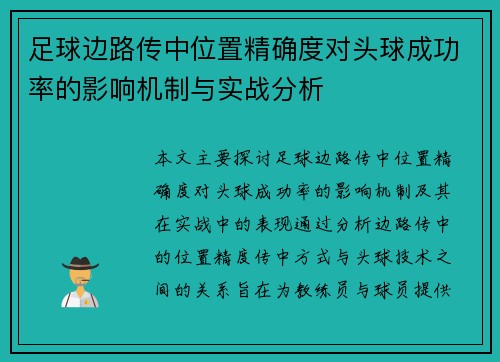 足球边路传中位置精确度对头球成功率的影响机制与实战分析

本文主要探讨足球边路传中位置精确度对头球成功率的影响机制及其在实战中的表现通过分析边路传中的位置精度传中方式与头球技术之间的关系旨在为教练员与球员提供